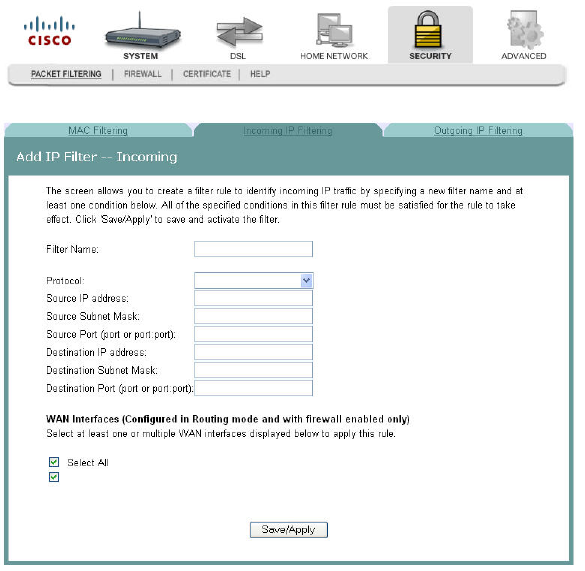 CISCO

SYSTEM DSL HOME NETWORK SECURITY ADVANCED

PACKET FILTERING | FIREWALL | CERTIFICATE | HELP

MAC Filtering Incoming IP Filtering Outgoing IP Filtering

Add IP Filter -- Incoming

The screen allows you to create a filter rule to identify incoming IP traffic by specifying a new filter name and at least one condition below. All of the specified conditions in this filter rule must be satisfied for the rule to take effect. Click 'Save/Apply' to save and activate the filter.

Filter Name:

Protocol:
Source IP address:
Source Subnet Mask:
Source Port (port or port:port):
Destination IP address:
Destination Subnet Mask:
Destination Port (port or port:port):

WAN Interfaces (Configured in Routing mode and with firewall enabled only)
Select at least one or multiple WAN interfaces displayed below to apply this rule.

Select All

Save/Apply